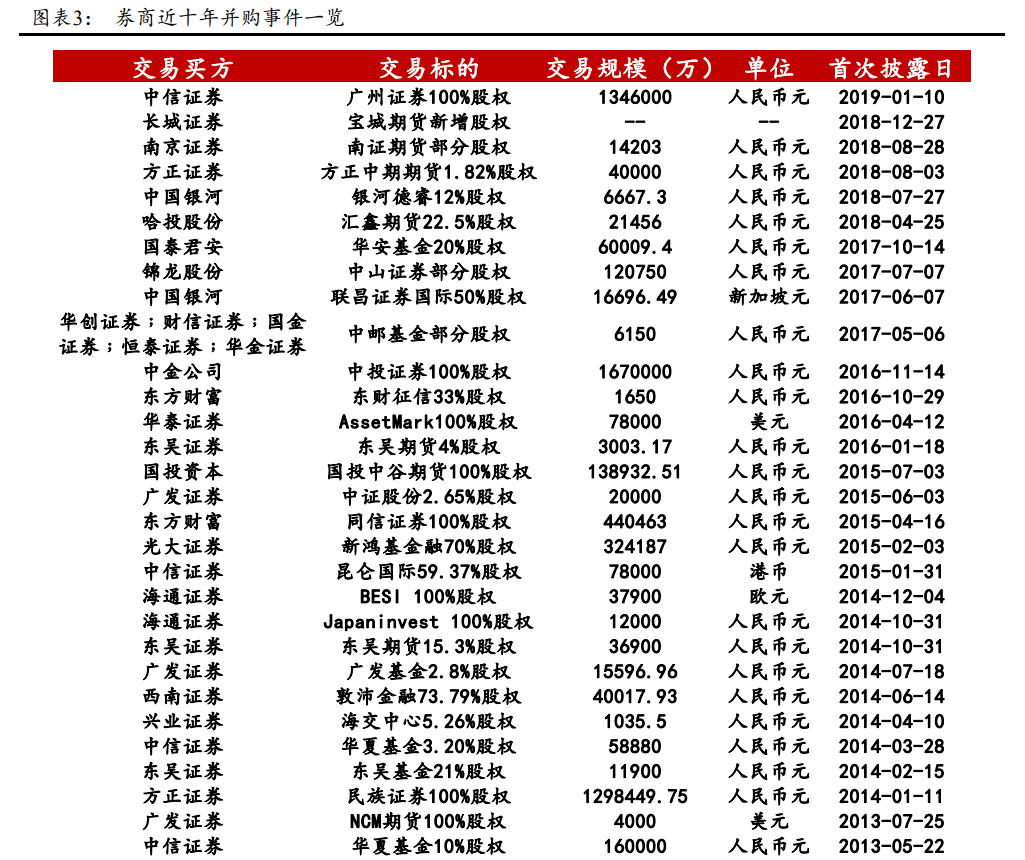 图表3： 券商近十年并购事件一览

| 交易买方 | 交易标的 | 交易规模（万） | 单位 | 首次披露日 |
|---|---|---|---|---|
| 中信证券 | 广州证券100%股权 | 1346000 | 人民币元 | 2019-01-10 |
| 长城证券 | 宝城期货新增股权 | -- | -- | 2018-12-27 |
| 南京证券 | 南证期货部分股权 | 14203 | 人民币元 | 2018-08-28 |
| 方正证券 | 方正中期期货1.82%股权 | 40000 | 人民币元 | 2018-08-03 |
| 中国银河 | 银河德睿12%股权 | 6667.3 | 人民币元 | 2018-07-27 |
| 哈投股份 | 汇鑫期货22.5%股权 | 21456 | 人民币元 | 2018-04-25 |
| 国泰君安 | 华安基金20%股权 | 60009.4 | 人民币元 | 2017-10-14 |
| 锦龙股份 | 中山证券部分股权 | 120750 | 人民币元 | 2017-07-07 |
| 中国银河 | 联昌证券国际50%股权 | 16696.49 | 新加坡元 | 2017-06-07 |
| 华创证券；财信证券；国金证券；恒泰证券；华金证券 | 中邮基金部分股权 | 6150 | 人民币元 | 2017-05-06 |
| 中金公司 | 中投证券100%股权 | 1670000 | 人民币元 | 2016-11-14 |
| 东方财富 | 东财征信33%股权 | 1650 | 人民币元 | 2016-10-29 |
| 华泰证券 | AssetMark100%股权 | 78000 | 美元 | 2016-04-12 |
| 东吴证券 | 东吴期货4%股权 | 3003.17 | 人民币元 | 2016-01-18 |
| 国投资本 | 国投中谷期货100%股权 | 138932.51 | 人民币元 | 2015-07-03 |
| 广发证券 | 中证股份2.65%股权 | 20000 | 人民币元 | 2015-06-03 |
| 东方财富 | 同信证券100%股权 | 440463 | 人民币元 | 2015-04-16 |
| 光大证券 | 新鸿基金融70%股权 | 324187 | 人民币元 | 2015-02-03 |
| 中信证券 | 昆仑国际59.37%股权 | 78000 | 港币 | 2015-01-31 |
| 海通证券 | BESI 100%股权 | 37900 | 欧元 | 2014-12-04 |
| 海通证券 | Japaninvest 100%股权 | 12000 | 人民币元 | 2014-10-31 |
| 东吴证券 | 东吴期货15.3%股权 | 36900 | 人民币元 | 2014-10-31 |
| 广发证券 | 广发基金2.8%股权 | 15596.96 | 人民币元 | 2014-07-18 |
| 西南证券 | 敦沛金融73.79%股权 | 40017.93 | 人民币元 | 2014-06-14 |
| 兴业证券 | 海交中心5.26%股权 | 1035.5 | 人民币元 | 2014-04-10 |
| 中信证券 | 华夏基金3.20%股权 | 58880 | 人民币元 | 2014-03-28 |
| 东吴证券 | 东吴基金21%股权 | 11900 | 人民币元 | 2014-02-15 |
| 方正证券 | 民族证券100%股权 | 1298449.75 | 人民币元 | 2014-01-11 |
| 广发证券 | NCM期货100%股权 | 4000 | 美元 | 2013-07-25 |
| 中信证券 | 华夏基金10%股权 | 160000 | 人民币元 | 2013-05-22 |